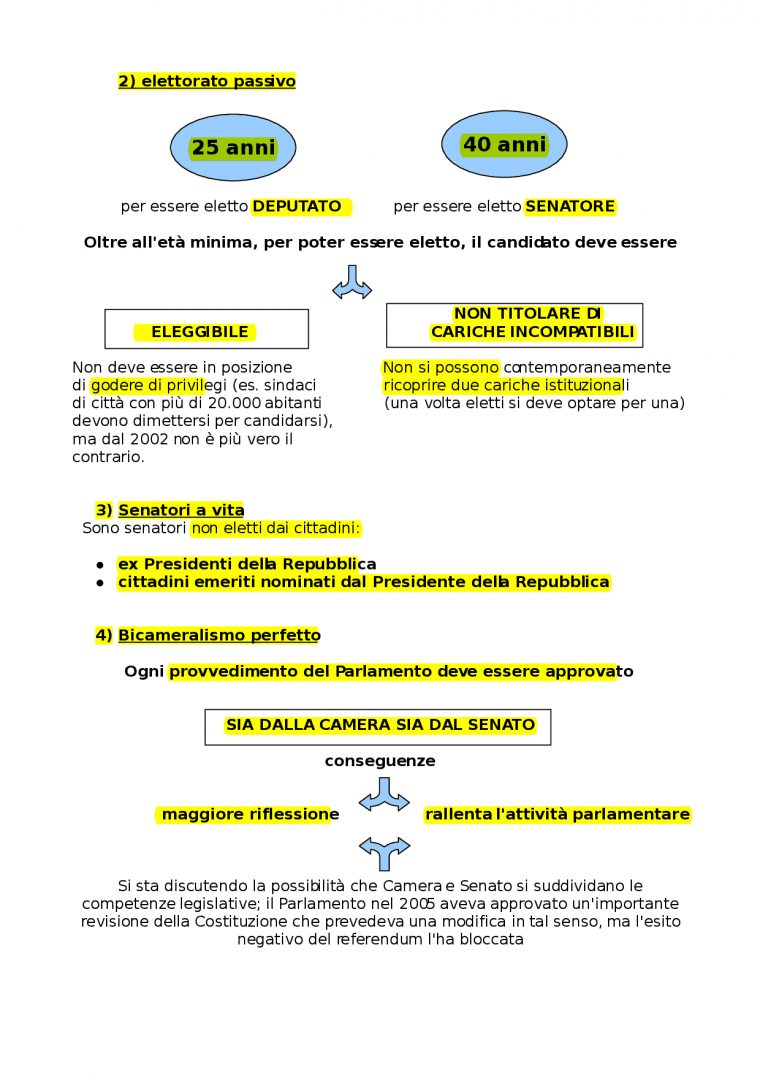 2) elettorato passivo

25 anni

40 anni

per essere eletto DEPUTATO

per essere eletto SENATORE

Oltre all'età minima, per poter essere eletto, il candidato deve essere

ELEGGIBILE

NON TITOLARE DI CARICHE INCOMPATIBILI

Non deve essere in posizione di godere di privilegi (es. sindaci di città con più di 20.000 abitanti devono dimettersi per candidarsi), ma dal 2002 non è più vero il contrario.

Non si possono contemporaneamente ricoprire due cariche istituzionali (una volta eletti si deve optare per una)

3) Senatori a vita
Sono senatori non eletti dai cittadini:

• ex Presidenti della Repubblica
• cittadini emeriti nominati dal Presidente della Repubblica

4) Bicameralismo perfetto

Ogni provvedimento del Parlamento deve essere approvato

SIA DALLA CAMERA SIA DAL SENATO

conseguenze

maggiore riflessione

rallenta l'attività parlamentare

Si sta discutendo la possibilità che Camera e Senato si suddividano le competenze legislative; il Parlamento nel 2005 aveva approvato un'importante revisione della Costituzione che prevedeva una modifica in tal senso, ma l'esito negativo del referendum l'ha bloccata